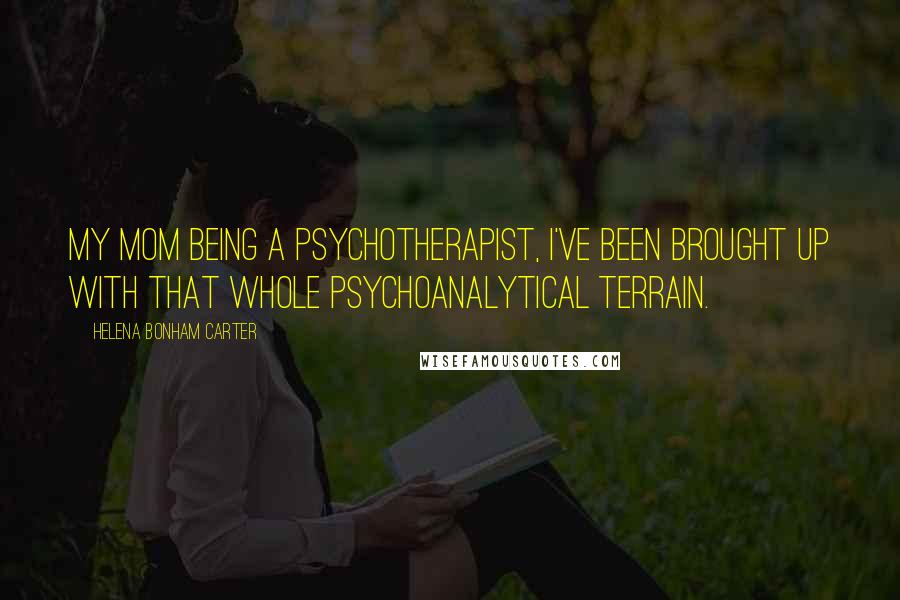 MY MOM BEING A PSYCHOTHERAPIST, I'VE BEEN BROUGHT UP WITH THAT WHOLE PSYCHOANALYTICAL TERRAIN.

HELENA BONHAM CARTER

WISEFAMOUSQUOTES.COM